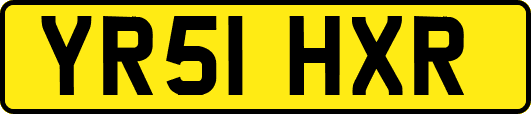 YR51 HXR